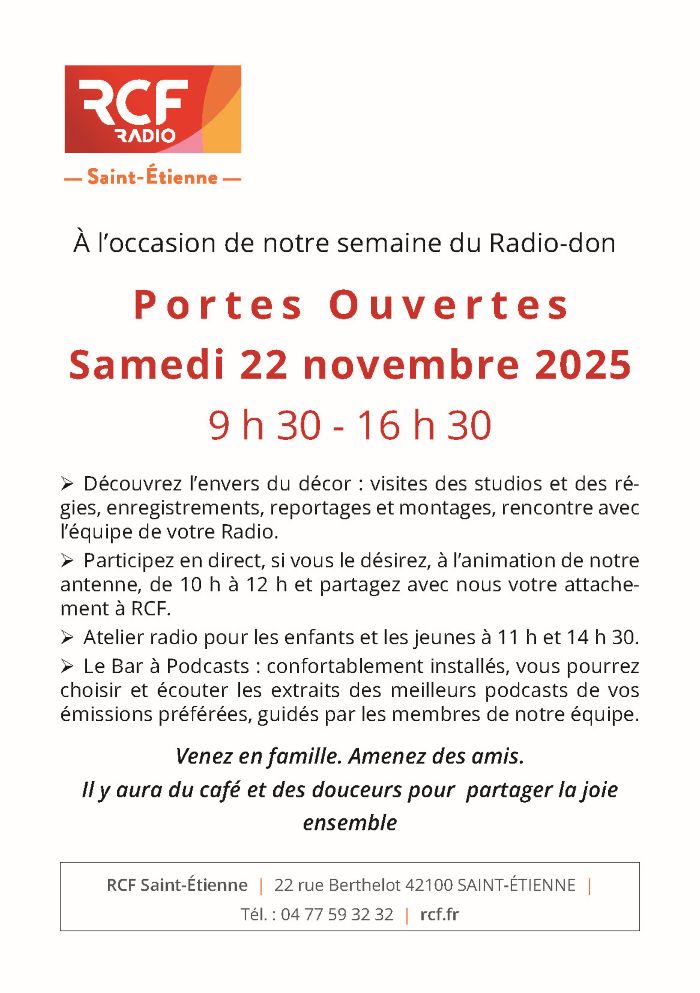 RCF RADIO
— Saint-Étienne —

À l'occasion de notre semaine du Radio-don

Portes Ouvertes
Samedi 22 novembre 2025
9 h 30 - 16 h 30

➢ Découvrez l'envers du décor : visites des studios et des régies, enregistrements, reportages et montages, rencontre avec l'équipe de votre Radio.

➢ Participez en direct, si vous le désirez, à l'animation de notre antenne, de 10 h à 12 h et partagez avec nous votre attachement à RCF.

➢ Atelier radio pour les enfants et les jeunes à 11 h et 14 h 30.

➢ Le Bar à Podcasts : confortablement installés, vous pourrez choisir et écouter les extraits des meilleurs podcasts de vos émissions préférées, guidés par les membres de notre équipe.

Venez en famille. Amenez des amis.
Il y aura du café et des douceurs pour partager la joie ensemble

RCF Saint-Étienne | 22 rue Berthelot 42100 SAINT-ÉTIENNE |
Tél. : 04 77 59 32 32 | rcf.fr